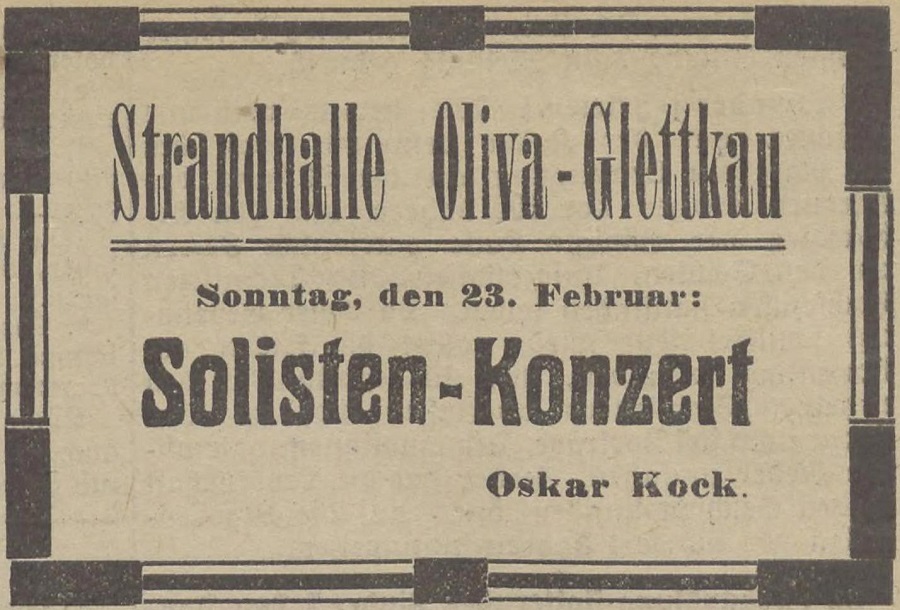 Strandhalle Oliva-Glettkau

Sonntag, den 23. Februar:

Solisten-Konzert

Oskar Kock.